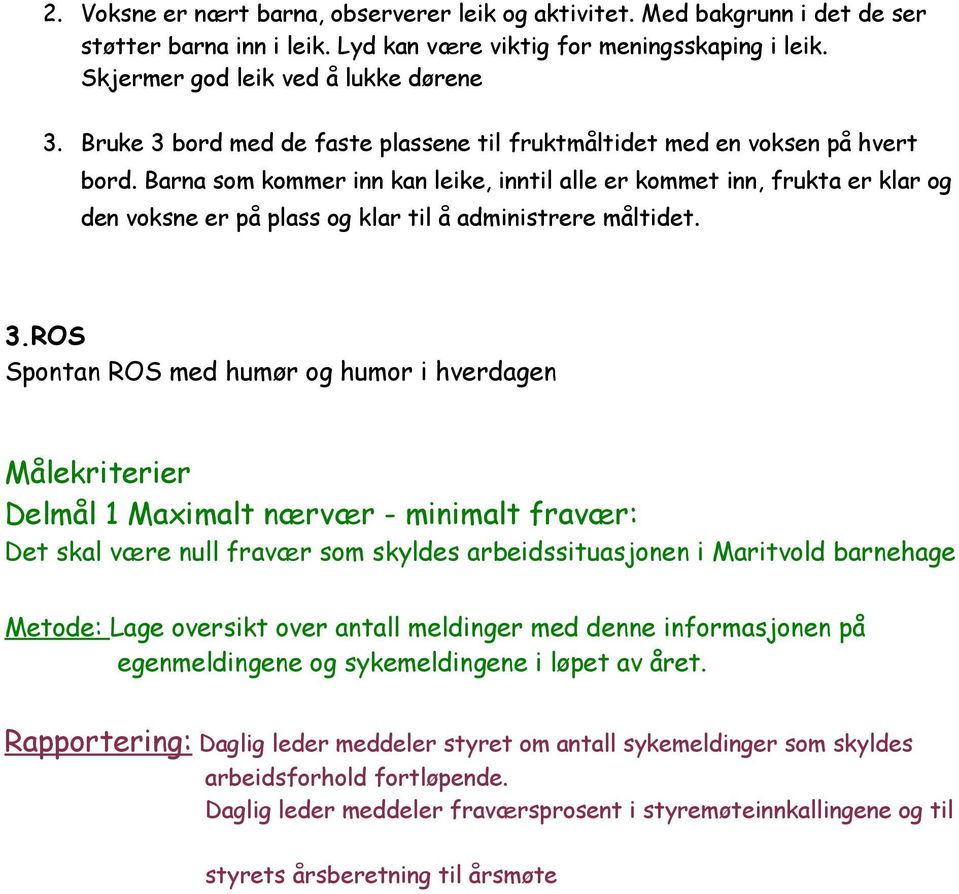 2. Voksne er nært barna, observerer leik og aktivitet. Med bakgrunn i det de ser støtter barna inn i leik. Lyd kan være viktig for meningsskaping i leik. Skjermer god leik ved å lukke dørene

3. Bruke 3 bord med de faste plassene til fruktmåltidet med en voksen på hvert bord. Barna som kommer inn kan leike, inntil alle er kommet inn, frukta er klar og den voksne er på plass og klar til å administrere måltidet.

3.ROS
Spontan ROS med humør og humor i hverdagen

Målekriterier
Delmål 1 Maximalt nærvær - minimalt fravær:
Det skal være null fravær som skyldes arbeidssituasjonen i Maritvold barnehage

Metode: Lage oversikt over antall meldinger med denne informasjonen på egenmeldingene og sykemeldingene i løpet av året.

Rapportering: Daglig leder meddeler styret om antall sykemeldinger som skyldes arbeidsforhold fortløpende.
Daglig leder meddeler fraværsprosent i styremøteinnkallingene og til

styrets årsberetning til årsmøte